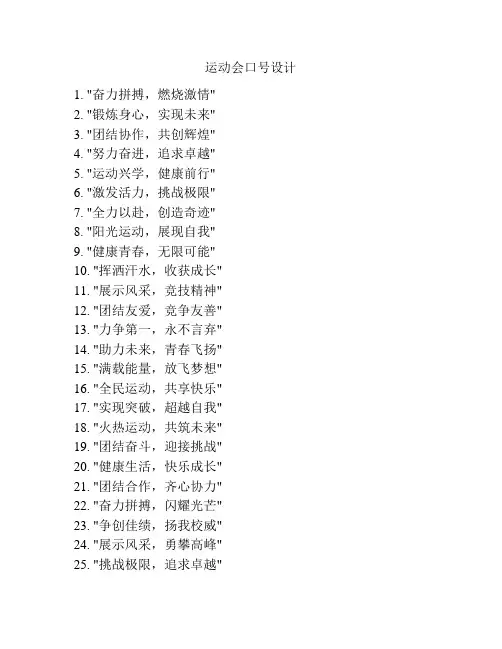 运动会口号设计

1. "奋力拼搏，燃烧激情"
2. "锻炼身心，实现未来"
3. "团结协作，共创辉煌"
4. "努力奋进，追求卓越"
5. "运动兴学，健康前行"
6. "激发活力，挑战极限"
7. "全力以赴，创造奇迹"
8. "阳光运动，展现自我"
9. "健康青春，无限可能"
10. "挥洒汗水，收获成长"
11. "展示风采，竞技精神"
12. "团结友爱，竞争友善"
13. "力争第一，永不言弃"
14. "助力未来，青春飞扬"
15. "满载能量，放飞梦想"
16. "全民运动，共享快乐"
17. "实现突破，超越自我"
18. "火热运动，共筑未来"
19. "团结奋斗，迎接挑战"
20. "健康生活，快乐成长"
21. "团结合作，齐心协力"
22. "奋力拼搏，闪耀光芒"
23. "争创佳绩，扬我校威"
24. "展示风采，勇攀高峰"
25. "挑战极限，追求卓越"